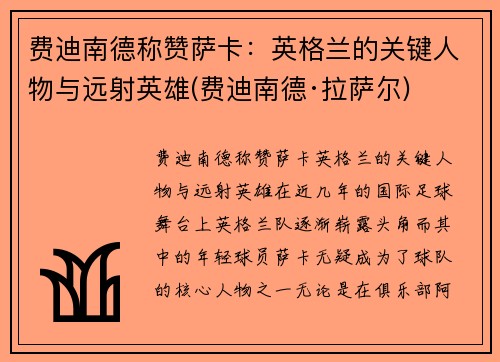 费迪南德称赞萨卡：英格兰的关键人物与远射英雄(费迪南德·拉萨尔)

费迪南德称赞萨卡英格兰的关键人物与远射英雄在近几年的国际足球舞台上英格兰队逐渐崭露头角而其中的年轻球员萨卡无疑成为了球队的核心人物之一无论是在俱乐部阿